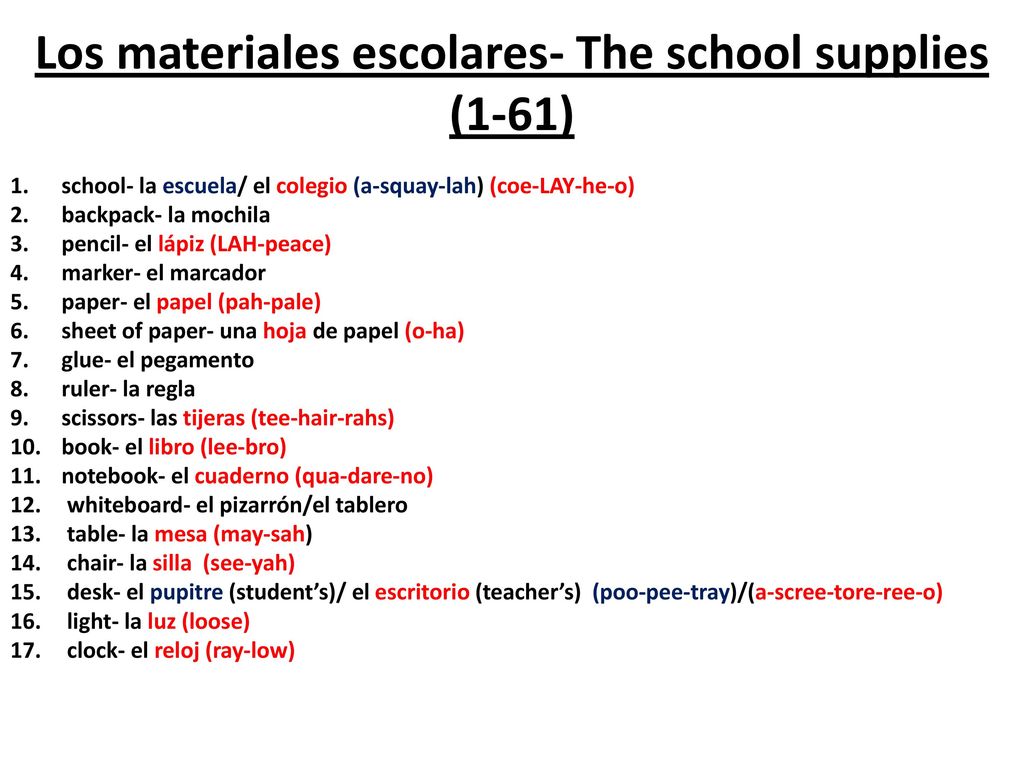 Los materiales escolares- The school supplies (1-61)

1. school- la escuela/ el colegio (a-squay-lah) (coe-LAY-he-o)
2. backpack- la mochila
3. pencil- el lápiz (LAH-peace)
4. marker- el marcador
5. paper- el papel (pah-pale)
6. sheet of paper- una hoja de papel (o-ha)
7. glue- el pegamento
8. ruler- la regla
9. scissors- las tijeras (tee-hair-rahs)
10. book- el libro (lee-bro)
11. notebook- el cuaderno (qua-dare-no)
12. whiteboard- el pizarrón/el tablero
13. table- la mesa (may-sah)
14. chair- la silla (see-yah)
15. desk- el pupitre (student's)/ el escritorio (teacher's) (poo-pee-tray)/(a-scree-tore-ree-o)
16. light- la luz (loose)
17. clock- el reloj (ray-low)